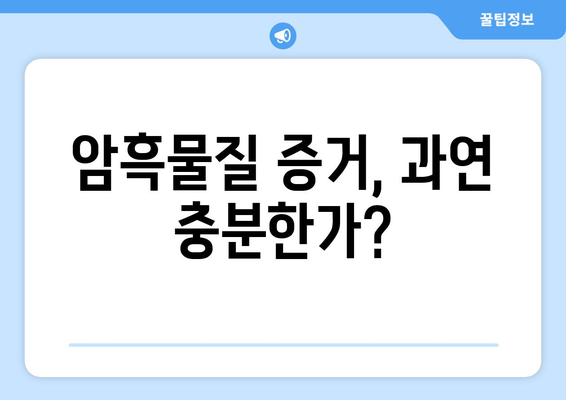 꿀팁정보

암흑물질 증거, 과연 충분한가?